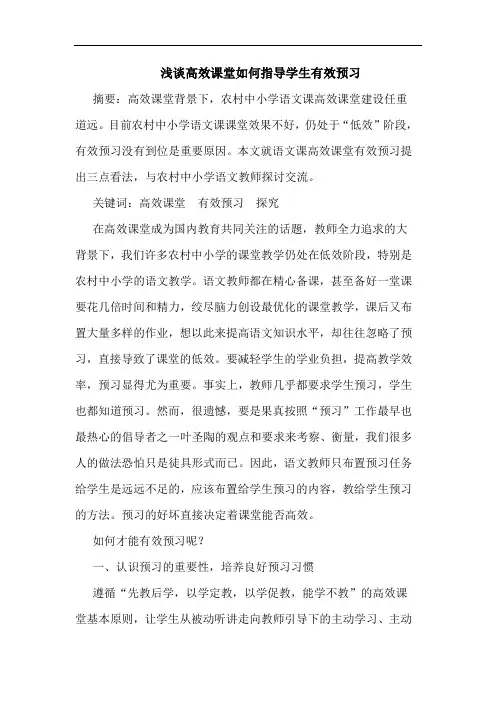 浅谈高效课堂如何指导学生有效预习

摘要：高效课堂背景下，农村中小学语文课高效课堂建设任重道远。目前农村中小学语文课课堂效果不好，仍处于“低效”阶段，有效预习没有到位是重要原因。本文就语文课高效课堂有效预习提出三点看法，与农村中小学语文教师探讨交流。

关键词：高效课堂　有效预习　探究

在高效课堂成为国内教育共同关注的话题，教师全力追求的大背景下，我们许多农村中小学的课堂教学仍处在低效阶段，特别是农村中小学的语文教学。语文教师都在精心备课，甚至备好一堂课要花几倍时间和精力，绞尽脑力创设最优化的课堂教学，课后又布置大量多样的作业，想以此来提高语文知识水平，却往往忽略了预习，直接导致了课堂的低效。要减轻学生的学业负担，提高教学效率，预习显得尤为重要。事实上，教师几乎都要求学生预习，学生也都知道预习。然而，很遗憾，要是果真按照“预习”工作最早也最热心的倡导者之一叶圣陶的观点和要求来考察、衡量，我们很多人的做法恐怕只是徒具形式而已。因此，语文教师只布置预习任务给学生是远远不足的，应该布置给学生预习的内容，教给学生预习的方法。预习的好坏直接决定着课堂能否高效。

如何才能有效预习呢？

一、认识预习的重要性，培养良好预习习惯

遵循“先教后学，以学定教，以学促教，能学不教”的高效课堂基本原则，让学生从被动听讲走向教师引导下的主动学习、主动